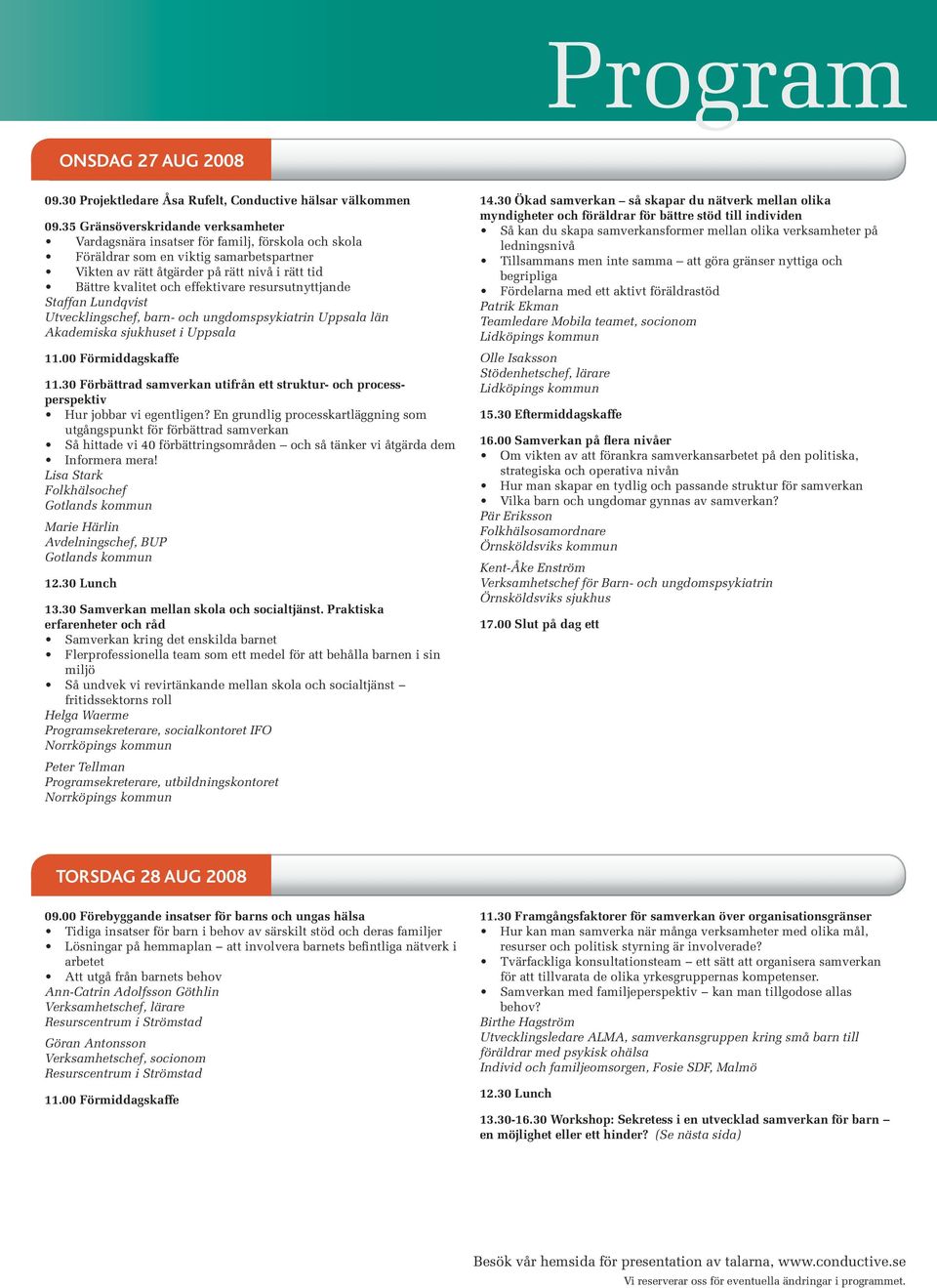 Program

ONSDAG 27 AUG 2008

09.30 Projektledare Åsa Rufelt, Conductive hälsar välkommen

09.35 Gränsöverskridande verksamheter
• Vardagsnära insatser för familj, förskola och skola
• Föräldrar som en viktig samarbetspartner
• Vikten av rätt åtgärder på rätt nivå i rätt tid
• Bättre kvalitet och effektivare resursutnyttjande
Staffan Lundqvist
Utvecklingschef, barn- och ungdomspsykiatrin Uppsala län
Akademiska sjukhuset i Uppsala

11.00 Förmiddagskaffe

11.30 Förbättrad samverkan utifrån ett struktur- och processperspektiv
• Hur jobbar vi egentligen? En grundlig processkartläggning som utgångspunkt för förbättrad samverkan
• Så hittade vi 40 förbättringsområden – och så tänker vi åtgärda dem
• Informera mera!
Lisa Stark
Folkhälsochef
Gotlands kommun

Marie Härlin
Avdelningschef, BUP
Gotlands kommun

12.30 Lunch

13.30 Samverkan mellan skola och socialtjänst. Praktiska erfarenheter och råd
• Samverkan kring det enskilda barnet
• Flerprofessionella team som ett medel för att behålla barnen i sin miljö
• Så undvek vi revirtänkande mellan skola och socialtjänst – fritidssektorns roll
Helga Waerme
Programsekreterare, socialkontoret IFO
Norrköpings kommun

Peter Tellman
Programsekreterare, utbildningskontoret
Norrköpings kommun

14.30 Ökad samverkan – så skapar du nätverk mellan olika myndigheter och föräldrar för bättre stöd till individen
• Så kan du skapa samverkansformer mellan olika verksamheter på ledningsnivå
• Tillsammans men inte samma – att göra gränser nyttiga och begripliga
• Fördelarna med ett aktivt föräldrastöd
Patrik Ekman
Teamledare Mobila teamet, socionom
Lidköpings kommun

Olle Isaksson
Stödenhetschef, lärare
Lidköpings kommun

15.30 Eftermiddagskaffe

16.00 Samverkan på flera nivåer
• Om vikten av att förankra samverkansarbetet på den politiska, strategiska och operativa nivån
• Hur man skapar en tydlig och passande struktur för samverkan
• Vilka barn och ungdomar gynnas av samverkan?
Pär Eriksson
Folkhälsosamordnare
Örnsköldsviks kommun

Kent-Åke Enström
Verksamhetschef för Barn- och ungdomspsykiatrin
Örnsköldsviks sjukhus

17.00 Slut på dag ett

TORSDAG 28 AUG 2008

09.00 Förebyggande insatser för barns och ungas hälsa
• Tidiga insatser för barn i behov av särskilt stöd och deras familjer
• Lösningar på hemmaplan – att involvera barnets befintliga nätverk i arbetet
• Att utgå från barnets behov
Ann-Catrin Adolfsson Göthlin
Verksamhetschef, lärare
Resurscentrum i Strömstad

Göran Antonsson
Verksamhetschef, socionom
Resurscentrum i Strömstad

11.00 Förmiddagskaffe

11.30 Framgångsfaktorer för samverkan över organisationsgränser
• Hur kan man samverka när många verksamheter med olika mål, resurser och politisk styrning är involverade?
• Tvärfackliga konsultationsteam – ett sätt att organisera samverkan för att tillvarata de olika yrkesgruppernas kompetenser.
• Samverkan med familjeperspektiv – kan man tillgodose allas behov?
Birthe Hagström
Utvecklingsledare ALMA, samverkansgruppen kring små barn till föräldrar med psykisk ohälsa
Individ och familjeomsorgen, Fosie SDF, Malmö

12.30 Lunch

13.30-16.30 Workshop: Sekretess i en utvecklad samverkan för barn – en möjlighet eller ett hinder? (Se nästa sida)

Besök vår hemsida för presentation av talarna, www.conductive.se
Vi reserverar oss för eventuella ändringar i programmet.